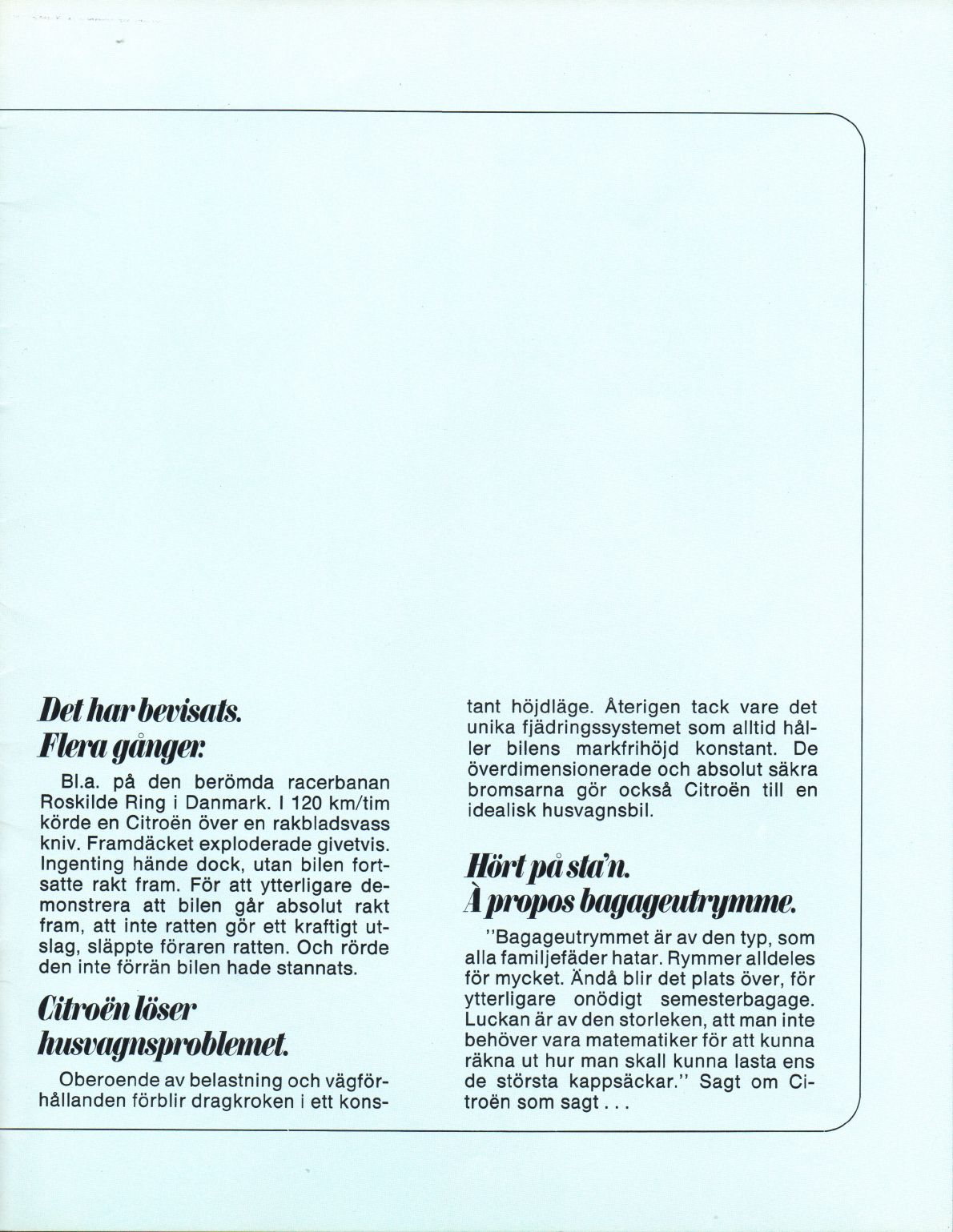 Det har bevisats.
Flera gånger.

Bl.a. på den berömda racerbanan Roskilde Ring i Danmark. I 120 km/tim körde en Citroën över en rakbladsvass kniv. Framdäcket exploderade givetvis. Ingenting hände dock, utan bilen fortsatte rakt fram. För att ytterligare demonstrera att bilen går absolut rakt fram, att inte ratten gör ett kraftigt utslag, släppte föraren ratten. Och rörde den inte förrän bilen hade stannats.

Citroën löser husvagnsproblemet.

Oberoende av belastning och vägförhållanden förblir dragkroken i ett konstant höjdläge. Återigen tack vare det unika fjädringssystemet som alltid håller bilens markfrihöjd konstant. De överdimensionerade och absolut säkra bromsarna gör också Citroën till en idealisk husvagnsbil.

Hört på sta'n.
À propos bagageutrymme.

"Bagageutrymmet är av den typ, som alla familjefäder hatar. Rymmer alldeles för mycket. Ändå blir det plats över, för ytterligare onödigt semesterbagage. Luckan är av den storleken, att man inte behöver vara matematiker för att kunna räkna ut hur man skall kunna lasta ens de största kappsäckar." Sagt om Citroën som sagt . . .